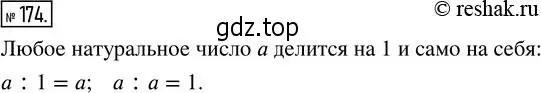 № 174. © reshak.ru

gdz.top

Любое натуральное число $a$ делится на 1 и само на себя:

$a : 1 = a$; $a : a = 1$.